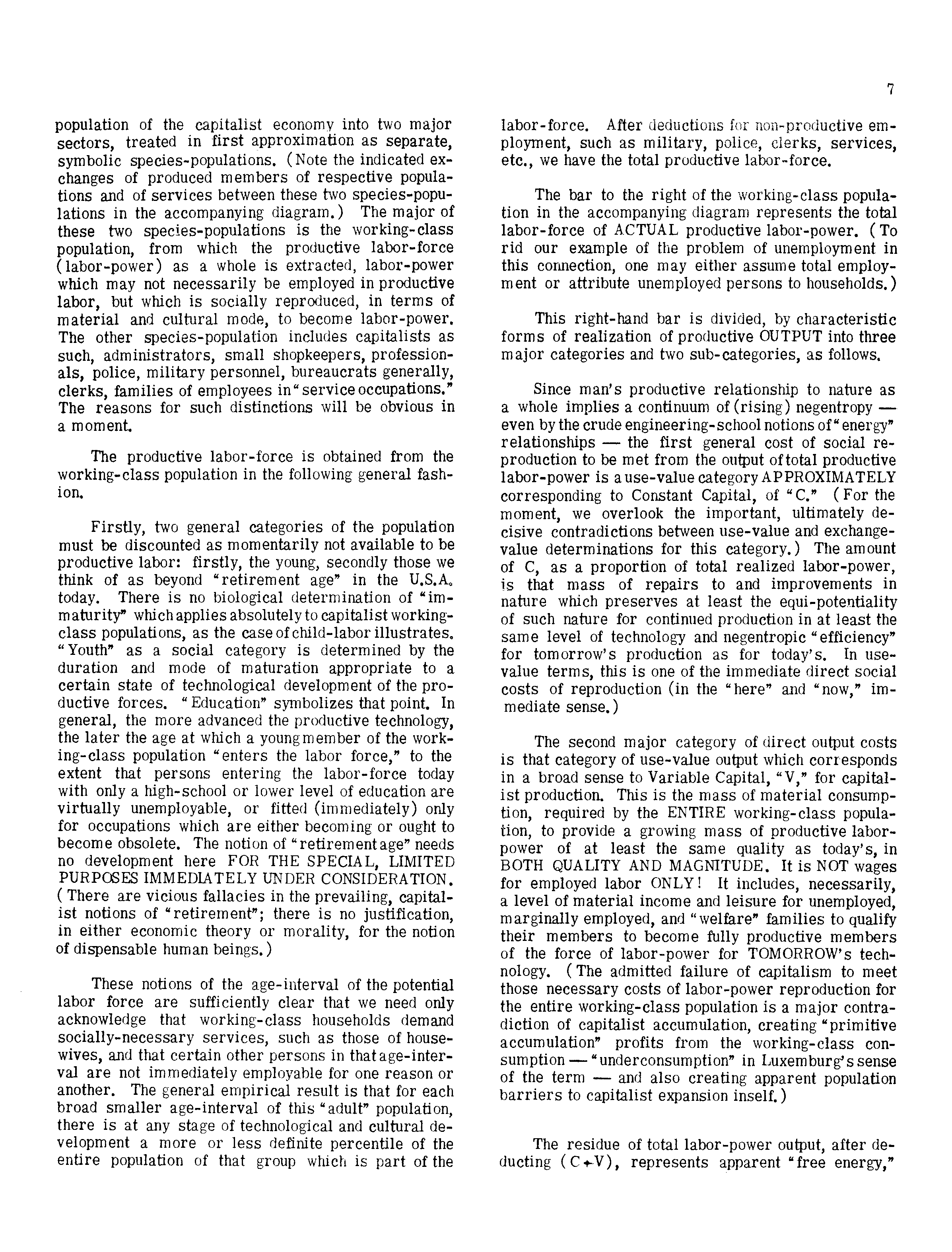 7

population of the capitalist economy into two major sectors, treated in first approximation as separate, symbolic species-populations. (Note the indicated exchanges of produced members of respective populations and of services between these two species-populations in the accompanying diagram.) The major of these two species-populations is the working-class population, from which the productive labor-force (labor-power) as a whole is extracted, labor-power which may not necessarily be employed in productive labor, but which is socially reproduced, in terms of material and cultural mode, to become labor-power. The other species-population includes capitalists as such, administrators, small shopkeepers, professionals, police, military personnel, bureaucrats generally, clerks, families of employees in "service occupations." The reasons for such distinctions will be obvious in a moment.

The productive labor-force is obtained from the working-class population in the following general fashion.

Firstly, two general categories of the population must be discounted as momentarily not available to be productive labor: firstly, the young, secondly those we think of as beyond "retirement age" in the U.S.A. today. There is no biological determination of "immaturity" which applies absolutely to capitalist working-class populations, as the case of child-labor illustrates. "Youth" as a social category is determined by the duration and mode of maturation appropriate to a certain state of technological development of the productive forces. "Education" symbolizes that point. In general, the more advanced the productive technology, the later the age at which a young member of the working-class population "enters the labor force," to the extent that persons entering the labor-force today with only a high-school or lower level of education are virtually unemployable, or fitted (immediately) only for occupations which are either becoming or ought to become obsolete. The notion of "retirement age" needs no development here FOR THE SPECIAL, LIMITED PURPOSES IMMEDIATELY UNDER CONSIDERATION. (There are vicious fallacies in the prevailing, capitalist notions of "retirement"; there is no justification, in either economic theory or morality, for the notion of dispensable human beings.)

These notions of the age-interval of the potential labor force are sufficiently clear that we need only acknowledge that working-class households demand socially-necessary services, such as those of housewives, and that certain other persons in that age-interval are not immediately employable for one reason or another. The general empirical result is that for each broad smaller age-interval of this "adult" population, there is at any stage of technological and cultural development a more or less definite percentile of the entire population of that group which is part of the labor-force. After deductions for non-productive employment, such as military, police, clerks, services, etc., we have the total productive labor-force.

The bar to the right of the working-class population in the accompanying diagram represents the total labor-force of ACTUAL productive labor-power. (To rid our example of the problem of unemployment in this connection, one may either assume total employment or attribute unemployed persons to households.)

This right-hand bar is divided, by characteristic forms of realization of productive OUTPUT into three major categories and two sub-categories, as follows.

Since man's productive relationship to nature as a whole implies a continuum of (rising) negentropy — even by the crude engineering-school notions of "energy" relationships — the first general cost of social reproduction to be met from the output of total productive labor-power is a use-value category APPROXIMATELY corresponding to Constant Capital, of "C." (For the moment, we overlook the important, ultimately decisive contradictions between use-value and exchange-value determinations for this category.) The amount of C, as a proportion of total realized labor-power, is that mass of repairs to and improvements in nature which preserves at least the equi-potentiality of such nature for continued production in at least the same level of technology and negentropic "efficiency" for tomorrow's production as for today's. In use-value terms, this is one of the immediate direct social costs of reproduction (in the "here" and "now," immediate sense.)

The second major category of direct output costs is that category of use-value output which corresponds in a broad sense to Variable Capital, "V," for capitalist production. This is the mass of material consumption, required by the ENTIRE working-class population, to provide a growing mass of productive labor-power of at least the same quality as today's, in BOTH QUALITY AND MAGNITUDE. It is NOT wages for employed labor ONLY! It includes, necessarily, a level of material income and leisure for unemployed, marginally employed, and "welfare" families to qualify their members to become fully productive members of the force of labor-power for TOMORROW's technology. (The admitted failure of capitalism to meet those necessary costs of labor-power reproduction for the entire working-class population is a major contradiction of capitalist accumulation, creating "primitive accumulation" profits from the working-class consumption — "underconsumption" in Luxemburg's sense of the term — and also creating apparent population barriers to capitalist expansion inself.)

The residue of total labor-power output, after deducting (C+V), represents apparent "free energy,"